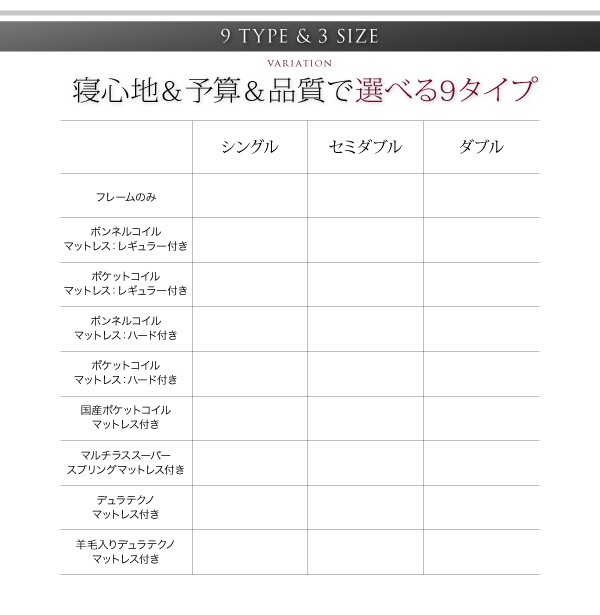 9 TYPE & 3 SIZE

VARIATION

寝心地&予算&品質で選べる9タイプ

| | シングル | セミダブル | ダブル |
|---|---|---|---|
| フレームのみ | | | |
| ボンネルコイル マットレス：レギュラー付き | | | |
| ポケットコイル マットレス：レギュラー付き | | | |
| ボンネルコイル マットレス：ハード付き | | | |
| ポケットコイル マットレス：ハード付き | | | |
| 国産ポケットコイル マットレス付き | | | |
| マルチラススーパー スプリングマットレス付き | | | |
| デュラテクノ マットレス付き | | | |
| 羊毛入りデュラテクノ マットレス付き | | | |